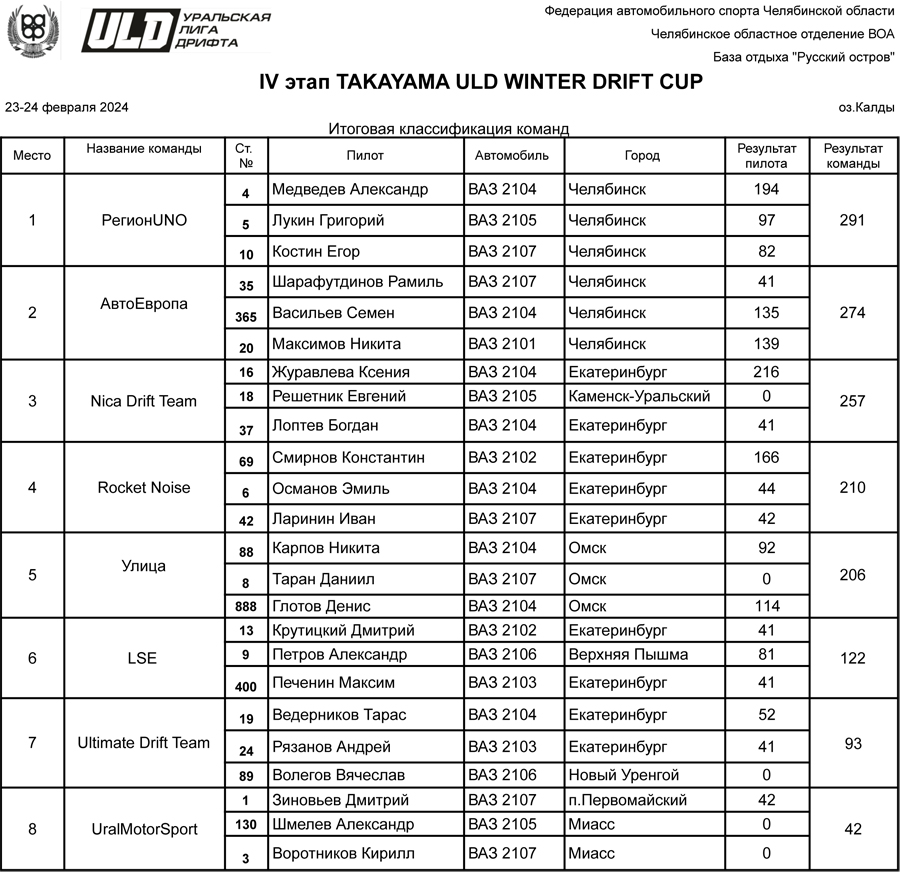 ULD УРАЛЬСКАЯ ЛИГА ДРИФТА

Федерация автомобильного спорта Челябинской области
Челябинское областное отделение ВОА
База отдыха "Русский остров"

IV этап TAKAYAMA ULD WINTER DRIFT CUP

23-24 февраля 2024

оз.Калды

Итоговая классификация команд

| Место | Название команды | Ст. № | Пилот | Автомобиль | Город | Результат пилота | Результат команды |
|---|---|---|---|---|---|---|---|
| 1 | РегионUNO | 4 | Медведев Александр | ВАЗ 2104 | Челябинск | 194 | 291 |
| | | 5 | Лукин Григорий | ВАЗ 2105 | Челябинск | 97 | |
| | | 10 | Костин Егор | ВАЗ 2107 | Челябинск | 82 | |
| 2 | АвтоЕвропа | 35 | Шарафутдинов Рамиль | ВАЗ 2107 | Челябинск | 41 | 274 |
| | | 365 | Васильев Семен | ВАЗ 2104 | Челябинск | 135 | |
| | | 20 | Максимов Никита | ВАЗ 2101 | Челябинск | 139 | |
| 3 | Nica Drift Team | 16 | Журавлева Ксения | ВАЗ 2104 | Екатеринбург | 216 | 257 |
| | | 18 | Решетник Евгений | ВАЗ 2105 | Каменск-Уральский | 0 | |
| | | 37 | Лоптев Богдан | ВАЗ 2104 | Екатеринбург | 41 | |
| 4 | Rocket Noise | 69 | Смирнов Константин | ВАЗ 2102 | Екатеринбург | 166 | 210 |
| | | 6 | Османов Эмиль | ВАЗ 2104 | Екатеринбург | 44 | |
| | | 42 | Ларинин Иван | ВАЗ 2107 | Екатеринбург | 42 | |
| 5 | Улица | 88 | Карпов Никита | ВАЗ 2104 | Омск | 92 | 206 |
| | | 8 | Таран Даниил | ВАЗ 2107 | Омск | 0 | |
| | | 888 | Глотов Денис | ВАЗ 2104 | Омск | 114 | |
| 6 | LSE | 13 | Крутицкий Дмитрий | ВАЗ 2102 | Екатеринбург | 41 | 122 |
| | | 9 | Петров Александр | ВАЗ 2106 | Верхняя Пышма | 81 | |
| | | 400 | Печенин Максим | ВАЗ 2103 | Екатеринбург | 41 | |
| 7 | Ultimate Drift Team | 19 | Ведерников Тарас | ВАЗ 2104 | Екатеринбург | 52 | 93 |
| | | 24 | Рязанов Андрей | ВАЗ 2103 | Екатеринбург | 41 | |
| | | 89 | Волегов Вячеслав | ВАЗ 2106 | Новый Уренгой | 0 | |
| 8 | UralMotorSport | 1 | Зиновьев Дмитрий | ВАЗ 2107 | п.Первомайский | 42 | 42 |
| | | 130 | Шмелев Александр | ВАЗ 2105 | Миасс | 0 | |
| | | 3 | Воротников Кирилл | ВАЗ 2107 | Миасс | 0 | |